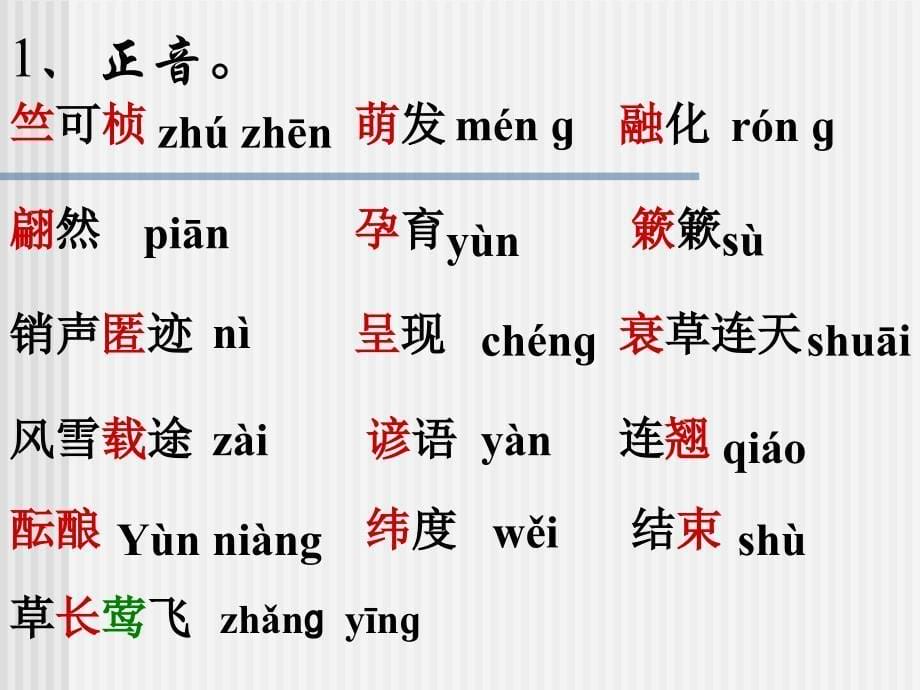 1、正音。

竺可桢 zhú zhēn　萌发 mén g　融化 rón g

翩然 piān　孕育 yùn　簌簌 sù

销声匿迹 nì　呈现 chéng　衰草连天 shuāi

风雪载途 zài　谚语 yàn　连翘 qiáo

酝酿 Yùn niàng　纬度 wěi　结束 shù

草长莺飞 zhǎng yīng